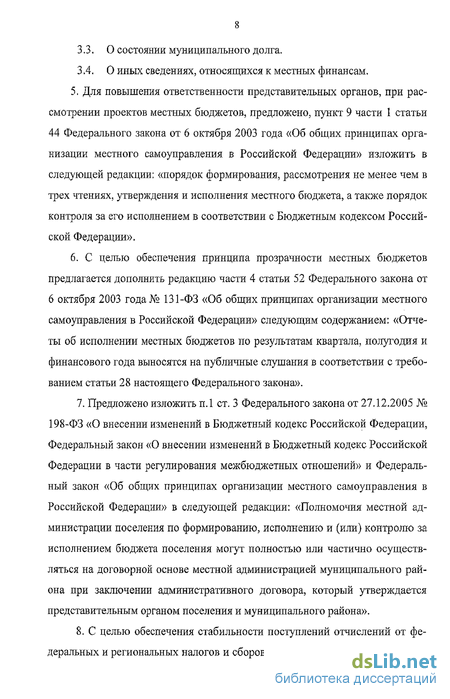 8

3.3. О состоянии муниципального долга.

3.4. О иных сведениях, относящихся к местных финансам.

5. Для повышения ответственности представительных органов, при рассмотрении проектов местных бюджетов, предложено, пункт 9 части 1 статьи 44 Федерального закона от 6 октября 2003 года «Об общих принципах организации местного самоуправления в Российской Федерации» изложить в следующей редакции: «порядок формирования, рассмотрения не менее чем в трех чтениях, утверждения и исполнения местного бюджета, а также порядок контроля за его исполнением в соответствии с Бюджетным кодексом Российской Федерации».

6. С целью обеспечения принципа прозрачности местных бюджетов предлагается дополнить редакцию части 4 статьи 52 Федерального закона от 6 октября 2003 года № 131-ФЗ «Об общих принципах организации местного самоуправления в Российской Федерации» следующим содержанием: «Отчеты об исполнении местных бюджетов по результатам квартала, полугодия и финансового года выносятся на публичные слушания в соответствии с требованием статьи 28 настоящего Федерального закона».

7. Предложено изложить п.1 ст. 3 Федерального закона от 27.12.2005 № 198-ФЗ «О внесении изменений в Бюджетный кодекс Российской Федерации, Федеральный закон «О внесении изменений в Бюджетный кодекс Российской Федерации в части регулирования межбюджетных отношений» и Федеральный закон «Об общих принципах организации местного самоуправления в Российской Федерации» в следующей редакции: «Полномочия местной администрации поселения по формированию, исполнению и (или) контролю за исполнением бюджета поселения могут полностью или частично осуществляться на договорной основе местной администрацией муниципального района при заключении административного договора, который утверждается представительным органом поселения и муниципального района».

8. С целью обеспечения стабильности поступлений отчислений от федеральных и региональных налогов и сборов

dsLib.net
библиотека диссертаций